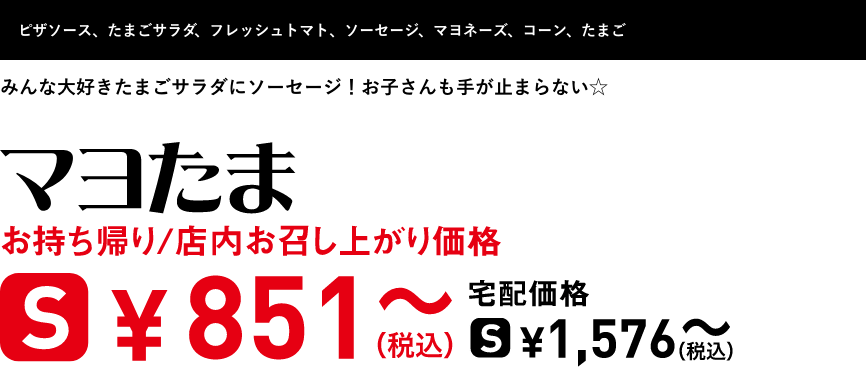 ピザソース、たまごサラダ、フレッシュトマト、ソーセージ、マヨネーズ、コーン、たまご

みんな大好きたまごサラダにソーセージ！お子さんも手が止まらない☆

マヨたま

お持ち帰り/店内お召し上がり価格

S ￥851～(税込)

宅配価格

S ￥1,576～(税込)